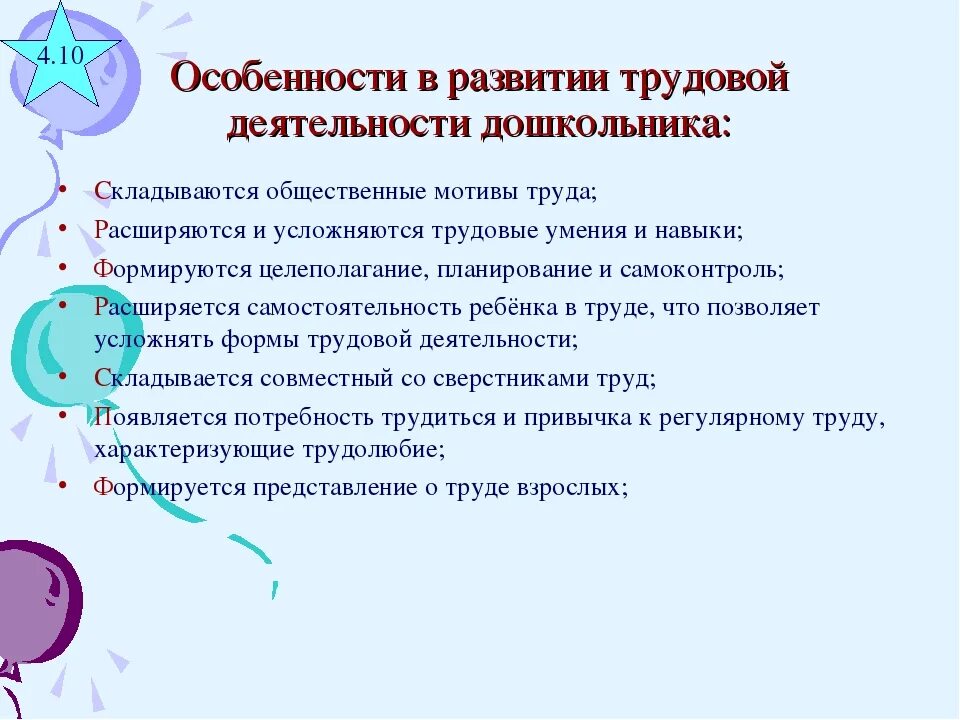 4.10

Особенности в развитии трудовой деятельности дошкольника:

• Складываются общественные мотивы труда;
• Расширяются и усложняются трудовые умения и навыки;
• Формируются целеполагание, планирование и самоконтроль;
• Расширяется самостоятельность ребёнка в труде, что позволяет усложнять формы трудовой деятельности;
• Складывается совместный со сверстниками труд;
• Появляется потребность трудиться и привычка к регулярному труду, характеризующие трудолюбие;
• Формируется представление о труде взрослых;